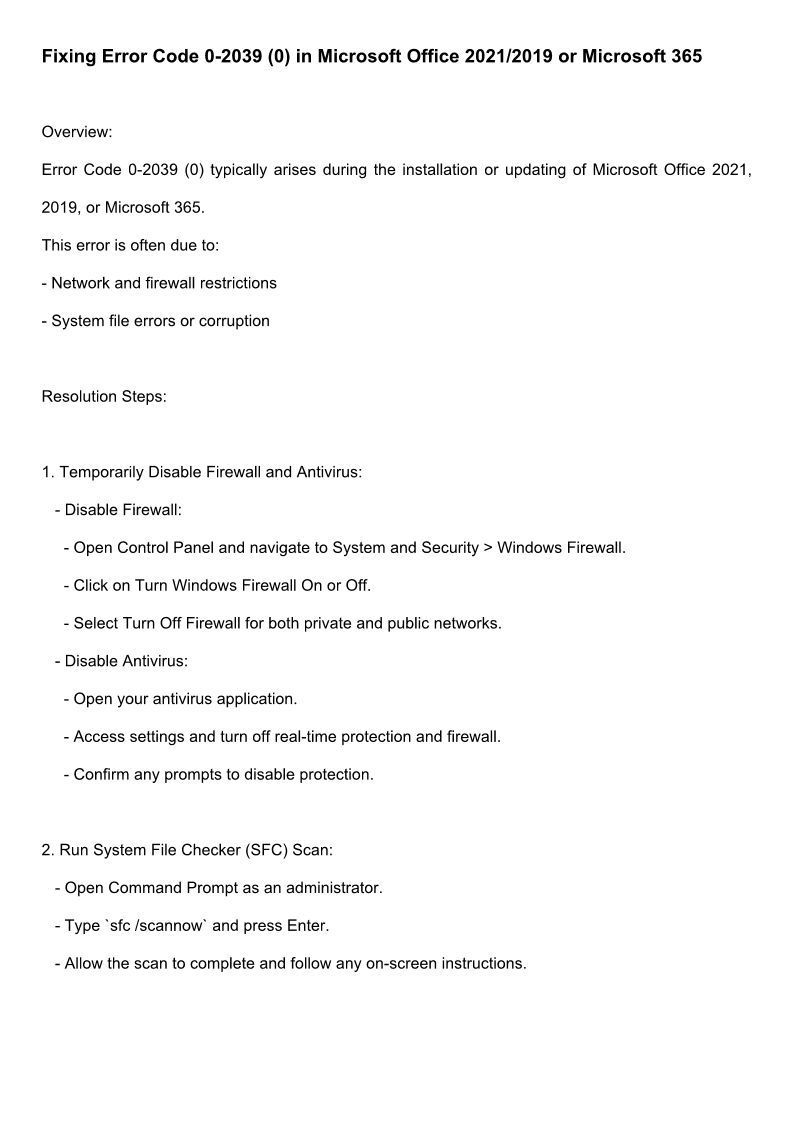 Fixing Error Code 0-2039 (0) in Microsoft Office 2021/2019 or Microsoft 365

Overview:

Error Code 0-2039 (0) typically arises during the installation or updating of Microsoft Office 2021, 2019, or Microsoft 365.

This error is often due to:

- Network and firewall restrictions

- System file errors or corruption

Resolution Steps:

1. Temporarily Disable Firewall and Antivirus:

- Disable Firewall:

- Open Control Panel and navigate to System and Security > Windows Firewall.

- Click on Turn Windows Firewall On or Off.

- Select Turn Off Firewall for both private and public networks.

- Disable Antivirus:

- Open your antivirus application.

- Access settings and turn off real-time protection and firewall.

- Confirm any prompts to disable protection.

2. Run System File Checker (SFC) Scan:

- Open Command Prompt as an administrator.

- Type `sfc /scannow` and press Enter.

- Allow the scan to complete and follow any on-screen instructions.